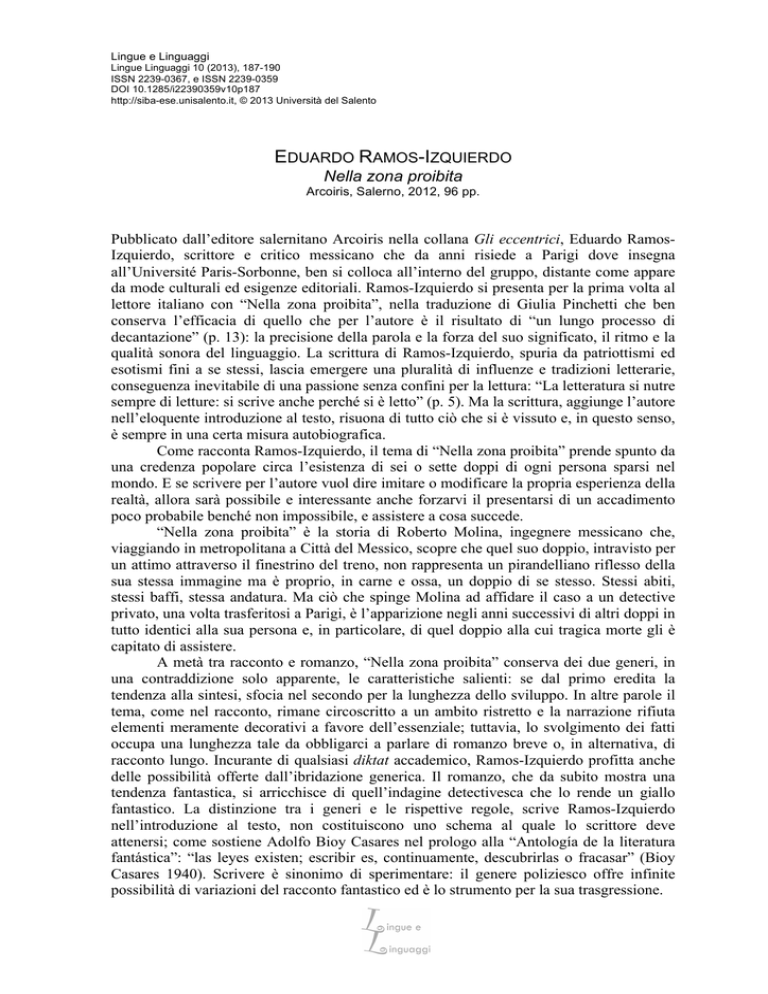 Lingue e Linguaggi
Lingue Linguaggi 10 (2013), 187-190
ISSN 2239-0367, e ISSN 2239-0359
DOI 10.1285/i22390359v10p187
http://siba-ese.unisalento.it, © 2013 Università del Salento

EDUARDO RAMOS-IZQUIERDO
Nella zona proibita
Arcoiris, Salerno, 2012, 96 pp.

Pubblicato dall'editore salernitano Arcoiris nella collana Gli eccentrici, Eduardo Ramos-Izquierdo, scrittore e critico messicano che da anni risiede a Parigi dove insegna all'Université Paris-Sorbonne, ben si colloca all'interno del gruppo, distante come appare da mode culturali ed esigenze editoriali. Ramos-Izquierdo si presenta per la prima volta al lettore italiano con "Nella zona proibita", nella traduzione di Giulia Pinchetti che ben conserva l'efficacia di quello che per l'autore è il risultato di "un lungo processo di decantazione" (p. 13): la precisione della parola e la forza del suo significato, il ritmo e la qualità sonora del linguaggio. La scrittura di Ramos-Izquierdo, spuria da patriottismi ed esotismi fini a se stessi, lascia emergere una pluralità di influenze e tradizioni letterarie, conseguenza inevitabile di una passione senza confini per la lettura: "La letteratura si nutre sempre di letture: si scrive anche perché si è letto" (p. 5). Ma la scrittura, aggiunge l'autore nell'eloquente introduzione al testo, risuona di tutto ciò che si è vissuto e, in questo senso, è sempre in una certa misura autobiografica.

Come racconta Ramos-Izquierdo, il tema di "Nella zona proibita" prende spunto da una credenza popolare circa l'esistenza di sei o sette doppi di ogni persona sparsi nel mondo. E se scrivere per l'autore vuol dire imitare o modificare la propria esperienza della realtà, allora sarà possibile e interessante anche forzarvi il presentarsi di un accadimento poco probabile benché non impossibile, e assistere a cosa succede.

"Nella zona proibita" è la storia di Roberto Molina, ingegnere messicano che, viaggiando in metropolitana a Città del Messico, scopre che quel suo doppio, intravisto per un attimo attraverso il finestrino del treno, non rappresenta un pirandelliano riflesso della sua stessa immagine ma è proprio, in carne e ossa, un doppio di se stesso. Stessi abiti, stessi baffi, stessa andatura. Ma ciò che spinge Molina ad affidare il caso a un detective privato, una volta trasferitosi a Parigi, è l'apparizione negli anni successivi di altri doppi in tutto identici alla sua persona e, in particolare, di quel doppio alla cui tragica morte gli è capitato di assistere.

A metà tra racconto e romanzo, "Nella zona proibita" conserva dei due generi, in una contraddizione solo apparente, le caratteristiche salienti: se dal primo eredita la tendenza alla sintesi, sfocia nel secondo per la lunghezza dello sviluppo. In altre parole il tema, come nel racconto, rimane circoscritto a un ambito ristretto e la narrazione rifiuta elementi meramente decorativi a favore dell'essenziale; tuttavia, lo svolgimento dei fatti occupa una lunghezza tale da obbligarci a parlare di romanzo breve o, in alternativa, di racconto lungo. Incurante di qualsiasi diktat accademico, Ramos-Izquierdo profitta anche delle possibilità offerte dall'ibridazione generica. Il romanzo, che da subito mostra una tendenza fantastica, si arricchisce di quell'indagine detectivesca che lo rende un giallo fantastico. La distinzione tra i generi e le rispettive regole, scrive Ramos-Izquierdo nell'introduzione al testo, non costituiscono uno schema al quale lo scrittore deve attenersi; come sostiene Adolfo Bioy Casares nel prologo alla "Antología de la literatura fantástica": "las leyes existen; escribir es, continuamente, descubrirlas o fracasar" (Bioy Casares 1940). Scrivere è sinonimo di sperimentare: il genere poliziesco offre infinite possibilità di variazioni del racconto fantastico ed è lo strumento per la sua trasgressione.

Lingue e Linguaggi